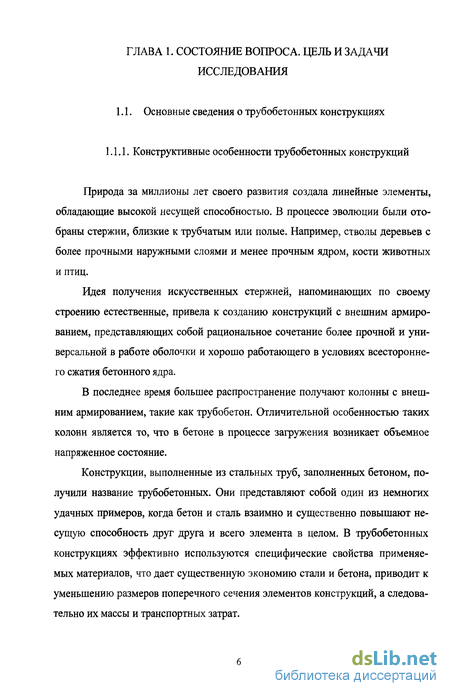 ГЛАВА 1. СОСТОЯНИЕ ВОПРОСА. ЦЕЛЬ И ЗАДАЧИ ИССЛЕДОВАНИЯ

1.1. Основные сведения о трубобетонных конструкциях

1.1.1. Конструктивные особенности трубобетонных конструкций

Природа за миллионы лет своего развития создала линейные элементы, обладающие высокой несущей способностью. В процессе эволюции были отобраны стержни, близкие к трубчатым или полые. Например, стволы деревьев с более прочными наружными слоями и менее прочным ядром, кости животных и птиц.

Идея получения искусственных стержней, напоминающих по своему строению естественные, привела к созданию конструкций с внешним армированием, представляющих собой рациональное сочетание более прочной и универсальной в работе оболочки и хорошо работающего в условиях всестороннего сжатия бетонного ядра.

В последнее время большее распространение получают колонны с внешним армированием, такие как трубобетон. Отличительной особенностью таких колонн является то, что в бетоне в процессе загружения возникает объемное напряженное состояние.

Конструкции, выполненные из стальных труб, заполненных бетоном, получили название трубобетонных. Они представляют собой один из немногих удачных примеров, когда бетон и сталь взаимно и существенно повышают несущую способность друг друга и всего элемента в целом. В трубобетонных конструкциях эффективно используются специфические свойства применяемых материалов, что дает существенную экономию стали и бетона, приводит к уменьшению размеров поперечного сечения элементов конструкций, а следовательно их массы и транспортных затрат.

6

dsLib.net
библиотека диссертаций